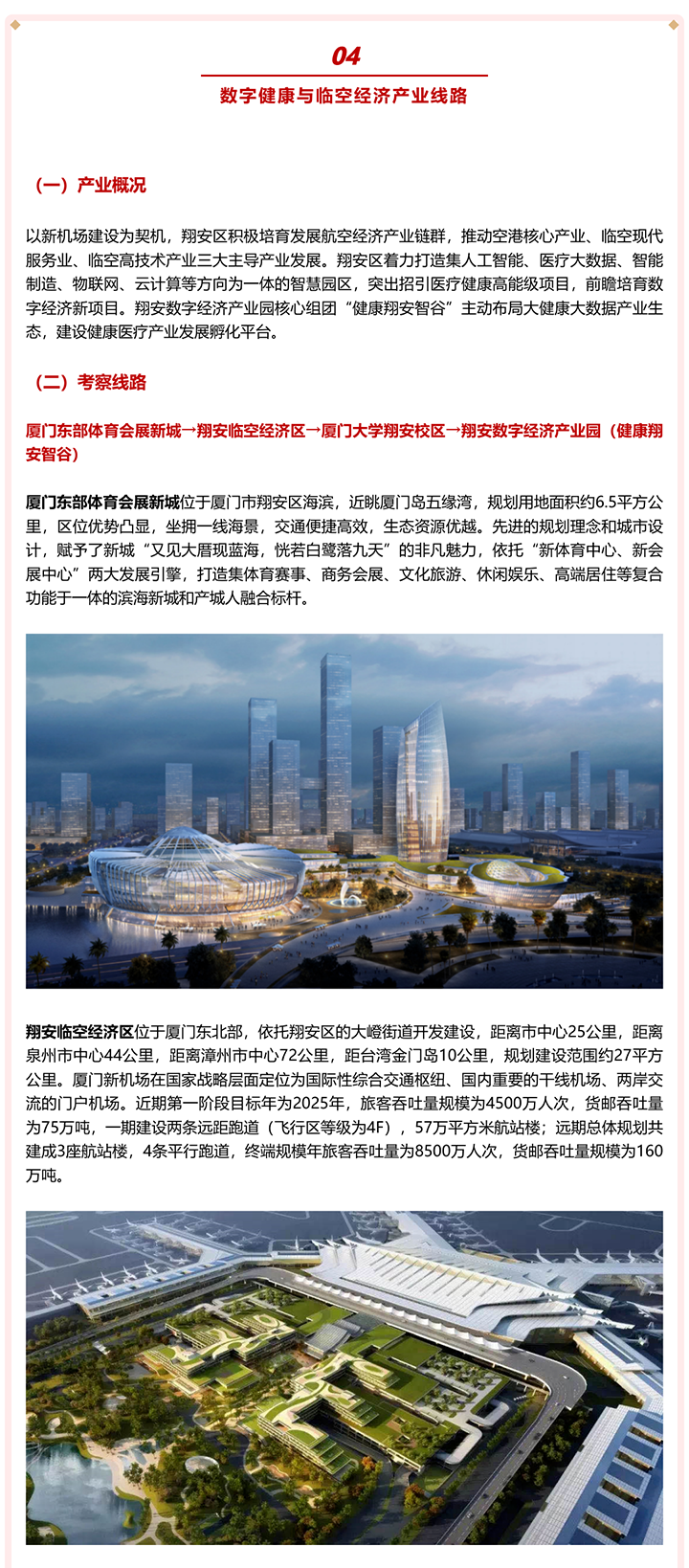 04

数字健康与临空经济产业线路

（一）产业概况

以新机场建设为契机，翔安区积极培育发展航空经济产业链群，推动空港核心产业、临空现代服务业、临空高技术产业三大主导产业发展。翔安区着力打造集人工智能、医疗大数据、智能制造、物联网、云计算等方向为一体的智慧园区，突出招引医疗健康高能级项目，前瞻培育数字经济新项目。翔安数字经济产业园核心组团“健康翔安智谷”主动布局大健康大数据产业生态，建设健康医疗产业发展孵化平台。

（二）考察线路

厦门东部体育会展新城→翔安临空经济区→厦门大学翔安校区→翔安数字经济产业园（健康翔安智谷）

厦门东部体育会展新城位于厦门市翔安区海滨，近眺厦门岛五缘湾，规划用地面积约6.5平方公里，区位优势凸显，坐拥一线海景，交通便捷高效，生态资源优越。先进的规划理念和城市设计，赋予了新城“又见大厝现蓝海，恍若白鹭落九天”的非凡魅力，依托“新体育中心、新会展中心”两大发展引擎，打造集体育赛事、商务会展、文化旅游、休闲娱乐、高端居住等复合功能于一体的滨海新城和产城人融合标杆。

翔安临空经济区位于厦门东北部，依托翔安区的大嶝街道开发建设，距离市中心25公里，距离泉州市中心44公里，距离漳州市中心72公里，距台湾金门岛10公里，规划建设范围约27平方公里。厦门新机场在国家战略层面定位为国际性综合交通枢纽、国内重要的干线机场、两岸交流的门户机场。近期第一阶段目标年为2025年，旅客吞吐量规模为4500万人次，货邮吞吐量为75万吨，一期建设两条远距跑道（飞行区等级为4F），57万平方米航站楼；远期总体规划共建成3座航站楼，4条平行跑道，终端规模年旅客吞吐量为8500万人次，货邮吞吐量规模为160万吨。